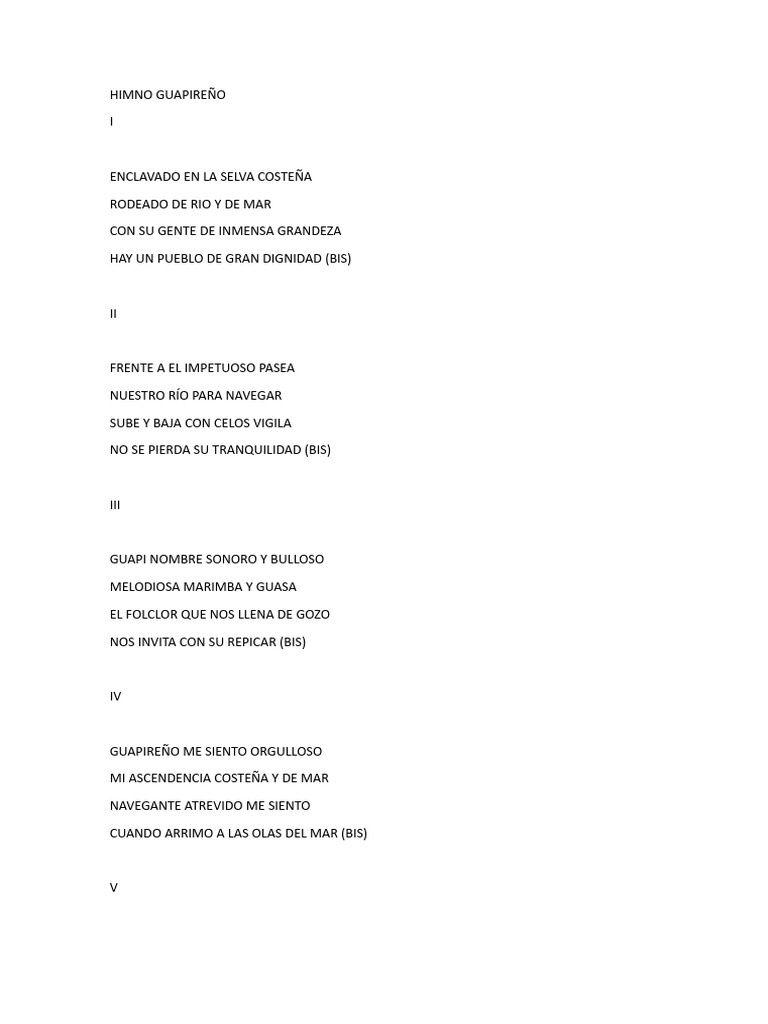 HIMNO GUAPIREÑO

I

ENCLAVADO EN LA SELVA COSTEÑA
RODEADO DE RIO Y DE MAR
CON SU GENTE DE INMENSA GRANDEZA
HAY UN PUEBLO DE GRAN DIGNIDAD (BIS)

II

FRENTE A EL IMPETUOSO PASEA
NUESTRO RÍO PARA NAVEGAR
SUBE Y BAJA CON CELOS VIGILA
NO SE PIERDA SU TRANQUILIDAD (BIS)

III

GUAPI NOMBRE SONORO Y BULLOSO
MELODIOSA MARIMBA Y GUASA
EL FOLCLOR QUE NOS LLENA DE GOZO
NOS INVITA CON SU REPICAR (BIS)

IV

GUAPIREÑO ME SIENTO ORGULLOSO
MI ASCENDENCIA COSTEÑA Y DE MAR
NAVEGANTE ATREVIDO ME SIENTO
CUANDO ARRIMO A LAS OLAS DEL MAR (BIS)

V